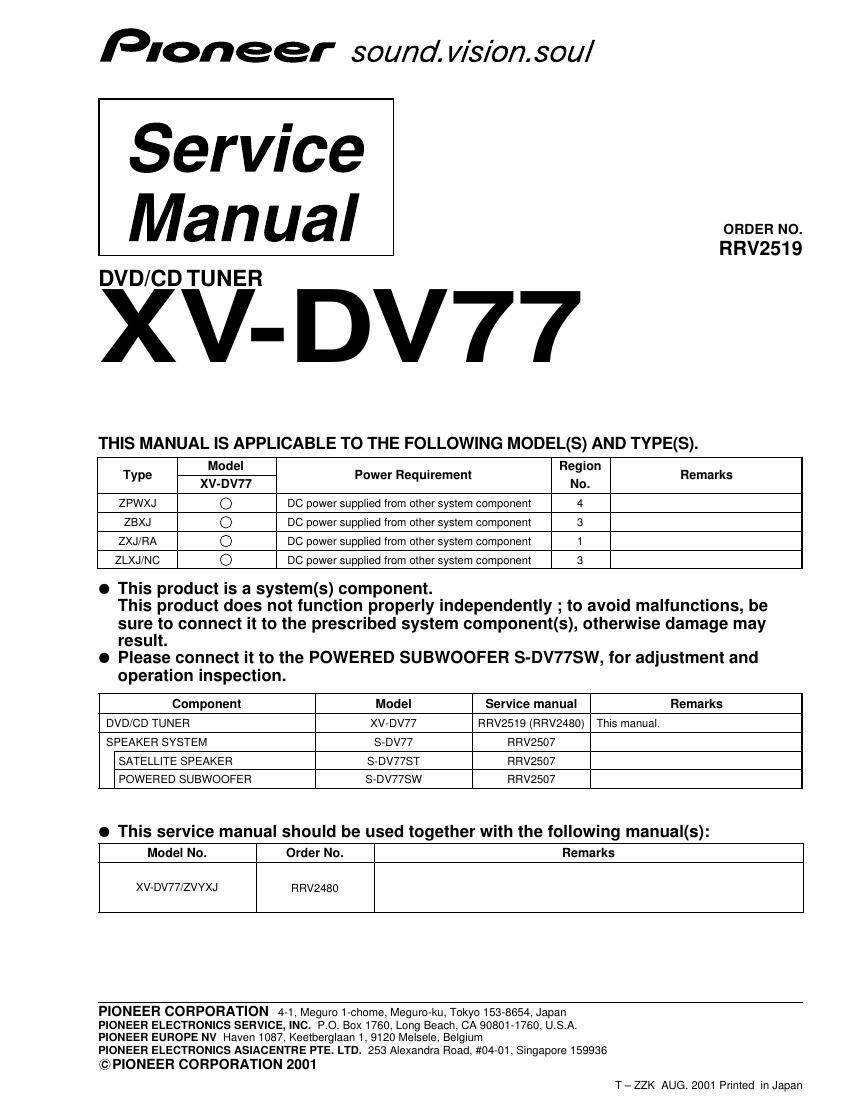 Pioneer sound.vision.soul

Service Manual

ORDER NO.
RRV2519

DVD/CD TUNER
XV-DV77

THIS MANUAL IS APPLICABLE TO THE FOLLOWING MODEL(S) AND TYPE(S).

| Type | Model XV-DV77 | Power Requirement | Region No. | Remarks |
|---|---|---|---|---|
| ZPWXJ | ○ | DC power supplied from other system component | 4 | |
| ZBXJ | ○ | DC power supplied from other system component | 3 | |
| ZXJ/RA | ○ | DC power supplied from other system component | 1 | |
| ZLXJ/NC | ○ | DC power supplied from other system component | 3 | |

● This product is a system(s) component.
This product does not function properly independently ; to avoid malfunctions, be sure to connect it to the prescribed system component(s), otherwise damage may result.
● Please connect it to the POWERED SUBWOOFER S-DV77SW, for adjustment and operation inspection.

| Component | Model | Service manual | Remarks |
|---|---|---|---|
| DVD/CD TUNER | XV-DV77 | RRV2519 (RRV2480) | This manual. |
| SPEAKER SYSTEM | S-DV77 | RRV2507 | |
| SATELLITE SPEAKER | S-DV77ST | RRV2507 | |
| POWERED SUBWOOFER | S-DV77SW | RRV2507 | |

● This service manual should be used together with the following manual(s):

| Model No. | Order No. | Remarks |
|---|---|---|
| XV-DV77/ZVYXJ | RRV2480 | |

PIONEER CORPORATION 4-1, Meguro 1-chome, Meguro-ku, Tokyo 153-8654, Japan
PIONEER ELECTRONICS SERVICE, INC. P.O. Box 1760, Long Beach, CA 90801-1760, U.S.A.
PIONEER EUROPE NV Haven 1087, Keetberglaan 1, 9120 Melsele, Belgium
PIONEER ELECTRONICS ASIACENTRE PTE. LTD. 253 Alexandra Road, #04-01, Singapore 159936
© PIONEER CORPORATION 2001

T – ZZK AUG. 2001 Printed in Japan